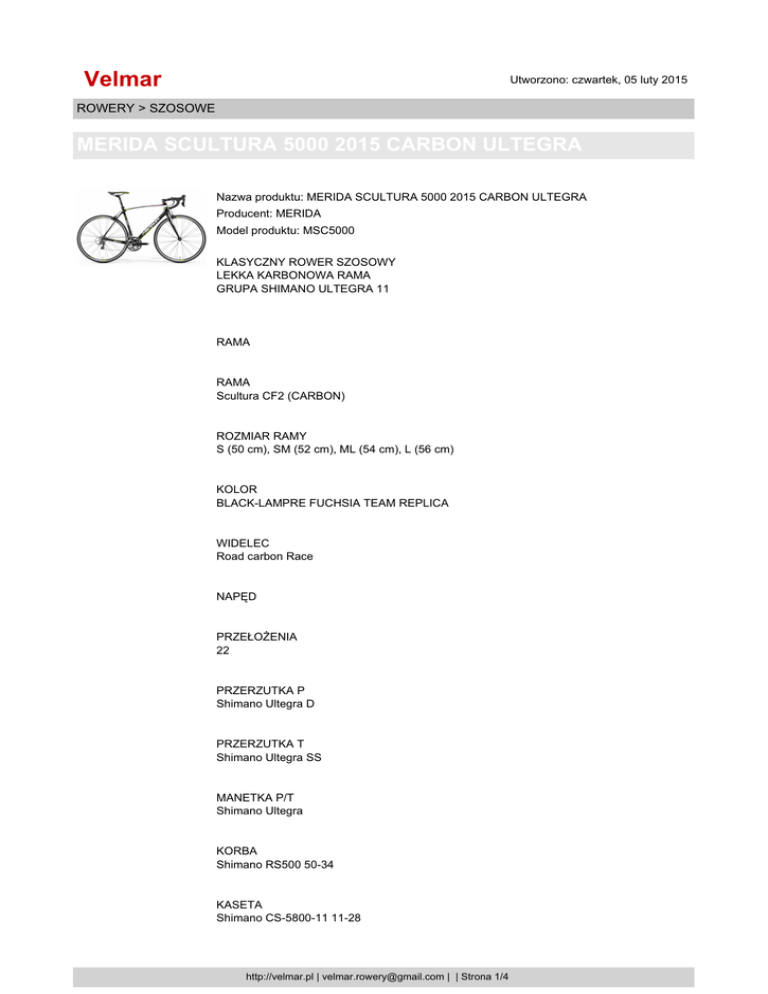 Velmar

Utworzono: czwartek, 05 luty 2015

ROWERY > SZOSOWE

MERIDA SCULTURA 5000 2015 CARBON ULTEGRA

Nazwa produktu: MERIDA SCULTURA 5000 2015 CARBON ULTEGRA
Producent: MERIDA
Model produktu: MSC5000

KLASYCZNY ROWER SZOSOWY
LEKKA KARBONOWA RAMA
GRUPA SHIMANO ULTEGRA 11

RAMA

RAMA
Scultura CF2 (CARBON)

ROZMIAR RAMY
S (50 cm), SM (52 cm), ML (54 cm), L (56 cm)

KOLOR
BLACK-LAMPRE FUCHSIA TEAM REPLICA

WIDELEC
Road carbon Race

NAPĘD

PRZEŁOŻENIA
22

PRZERZUTKA P
Shimano Ultegra D

PRZERZUTKA T
Shimano Ultegra SS

MANETKA P/T
Shimano Ultegra

KORBA
Shimano RS500 50-34

KASETA
Shimano CS-5800-11 11-28

http://velmar.pl | velmar.rowery@gmail.com | | Strona 1/4